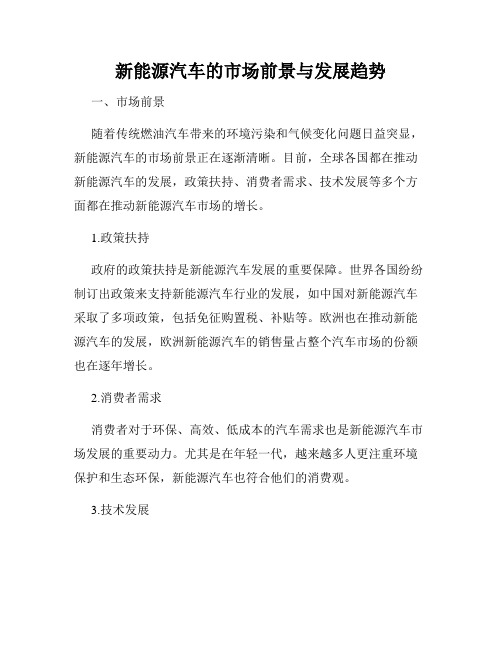 新能源汽车的市场前景与发展趋势

一、市场前景

随着传统燃油汽车带来的环境污染和气候变化问题日益突显，新能源汽车的市场前景正在逐渐清晰。目前，全球各国都在推动新能源汽车的发展，政策扶持、消费者需求、技术发展等多个方面都在推动新能源汽车市场的增长。

1.政策扶持

政府的政策扶持是新能源汽车发展的重要保障。世界各国纷纷制订出政策来支持新能源汽车行业的发展，如中国对新能源汽车采取了多项政策，包括免征购置税、补贴等。欧洲也在推动新能源汽车的发展，欧洲新能源汽车的销售量占整个汽车市场的份额也在逐年增长。

2.消费者需求

消费者对于环保、高效、低成本的汽车需求也是新能源汽车市场发展的重要动力。尤其是在年轻一代，越来越多人更注重环境保护和生态环保，新能源汽车也符合他们的消费观。

3.技术发展